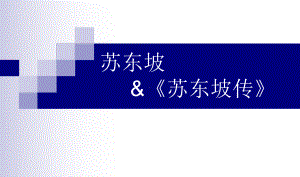 苏东坡

&《苏东坡传》